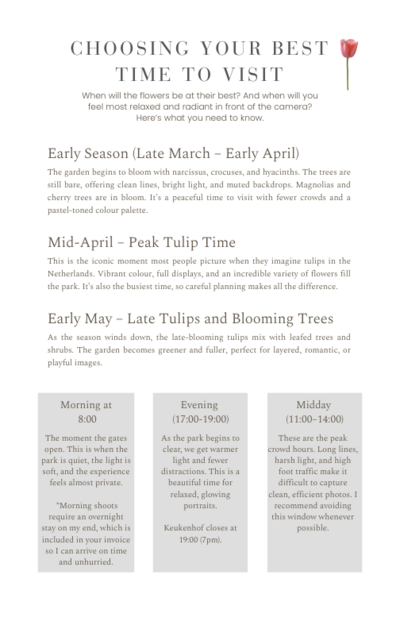 CHOOSING YOUR BEST TIME TO VISIT

When will the flowers be at their best? And when will you feel most relaxed and radiant in front of the camera? Here's what you need to know.

Early Season (Late March – Early April)

The garden begins to bloom with narcissus, crocuses, and hyacinths. The trees are still bare, offering clean lines, bright light, and muted backdrops. Magnolias and cherry trees are in bloom. It's a peaceful time to visit with fewer crowds and a pastel-toned colour palette.

Mid-April – Peak Tulip Time

This is the iconic moment most people picture when they imagine tulips in the Netherlands. Vibrant colour, full displays, and an incredible variety of flowers fill the park. It's also the busiest time, so careful planning makes all the difference.

Early May – Late Tulips and Blooming Trees

As the season winds down, the late-blooming tulips mix with leafed trees and shrubs. The garden becomes greener and fuller, perfect for layered, romantic, or playful images.

Morning at 8:00

The moment the gates open. This is when the park is quiet, the light is soft, and the experience feels almost private.

*Morning shoots require an overnight stay on my end, which is included in your invoice so I can arrive on time and unhurried.

Evening (17:00-19:00)

As the park begins to clear, we get warmer light and fewer distractions. This is a beautiful time for relaxed, glowing portraits.

Keukenhof closes at 19:00 (7pm).

Midday (11:00–14:00)

These are the peak crowd hours. Long lines, harsh light, and high foot traffic make it difficult to capture clean, efficient photos. I recommend avoiding this window whenever possible.